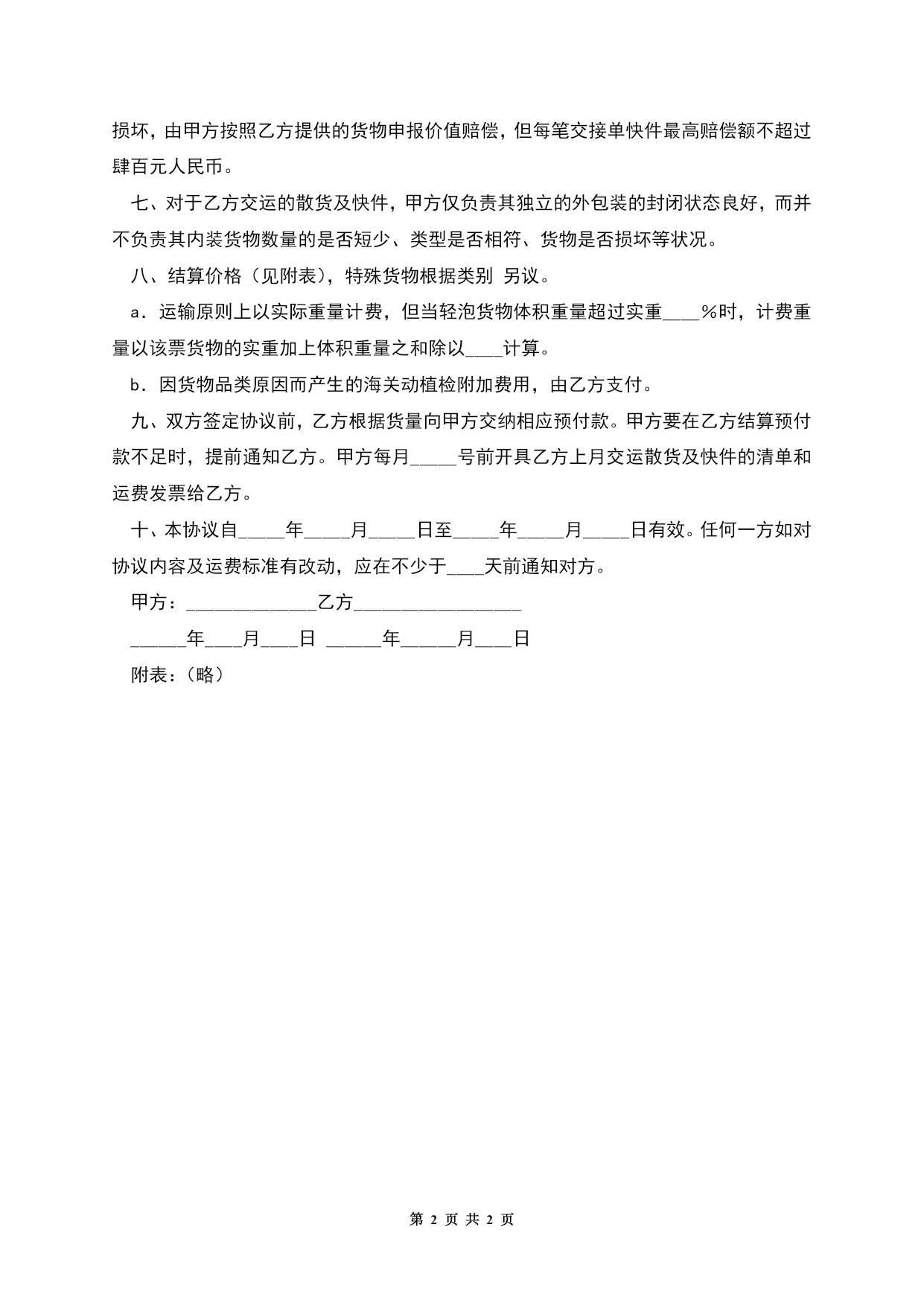 损坏，由甲方按照乙方提供的货物申报价值赔偿，但每笔交接单快件最高赔偿额不超过肆百元人民币。

七、对于乙方交运的散货及快件，甲方仅负责其独立的外包装的封闭状态良好，而并不负责其内装货物数量的是否短少、类型是否相符、货物是否损坏等状况。

八、结算价格（见附表），特殊货物根据类别 另议。

a．运输原则上以实际重量计费，但当轻泡货物体积重量超过实重____%时，计费重量以该票货物的实重加上体积重量之和除以____计算。

b．因货物品类原因而产生的海关动植检附加费用，由乙方支付。

九、双方签定协议前，乙方根据货量向甲方交纳相应预付款。甲方要在乙方结算预付款不足时，提前通知乙方。甲方每月_____号前开具乙方上月交运散货及快件的清单和运费发票给乙方。

十、本协议自_____年_____月_____日至_____年_____月_____日有效。任何一方如对协议内容及运费标准有改动，应在不少于____天前通知对方。

甲方：______________乙方__________________

______年____月____日 ______年______月____日

附表：（略）

第 2 页 共 2 页